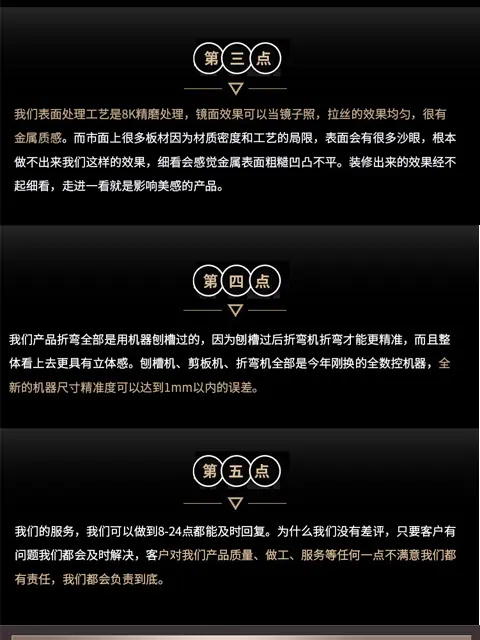 第三点

我们表面处理工艺是8K精磨处理，镜面效果可以当镜子照，拉丝的效果均匀，很有金属质感。而市面上很多板材因为材质密度和工艺的局限，表面会有很多沙眼，根本做不出来我们这样的效果，细看会感觉金属表面粗糙凹凸不平。装修出来的效果经不起细看，走进一看就是影响美感的产品。

第四点

我们产品折弯全部是用机器刨槽过的，因为刨槽过后折弯机折弯才能更精准，而且整体看上去更具有立体感。刨槽机、剪板机、折弯机全部是今年刚换的全数控机器，全新的机器尺寸精准度可以达到1mm以内的误差。

第五点

我们的服务，我们可以做到8-24点都能及时回复。为什么我们没有差评，只要客户有问题我们都会及时解决，客户对我们产品质量、做工、服务等任何一点不满意我们都有责任，我们都会负责到底。